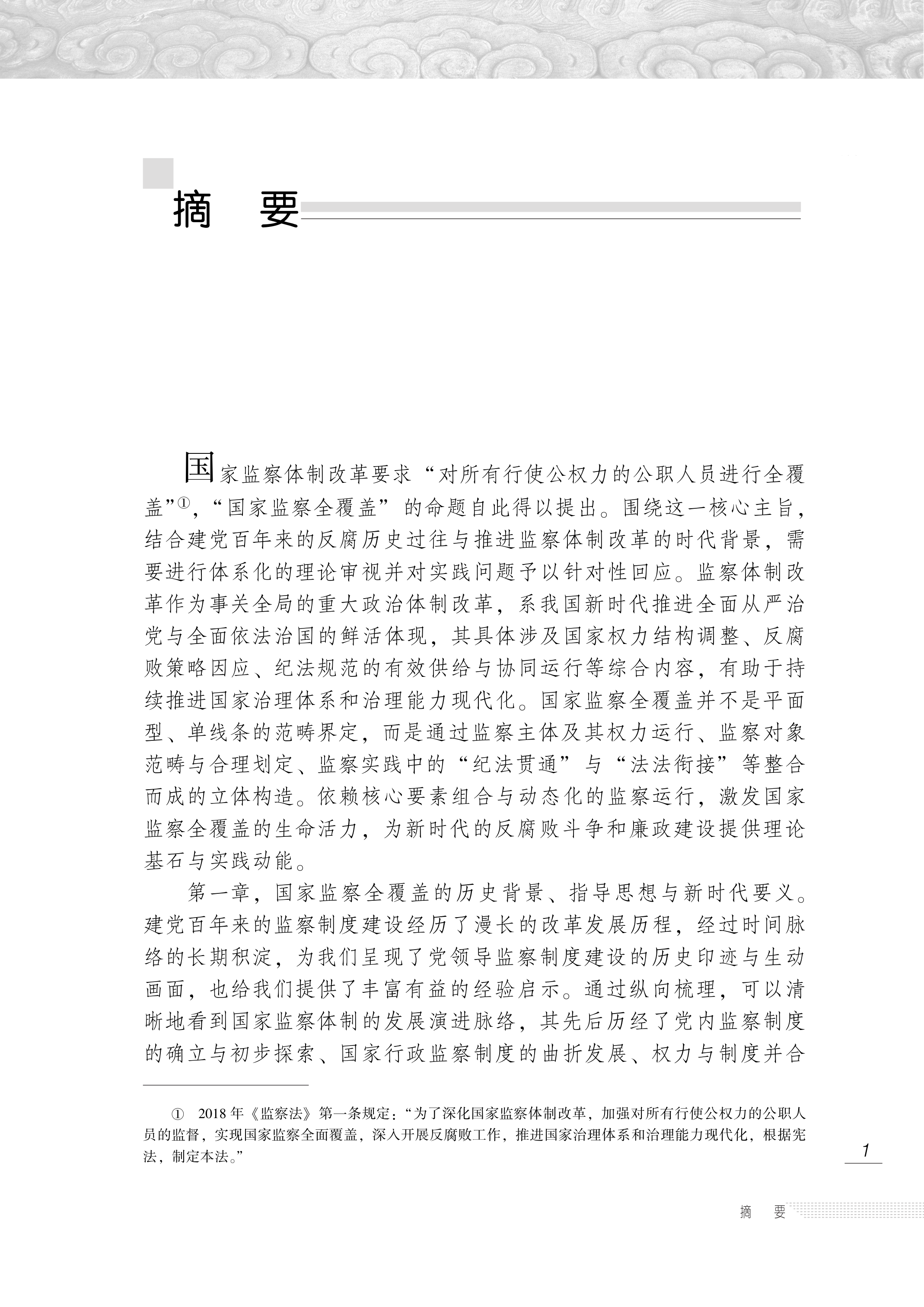 摘　要

国家监察体制改革要求“对所有行使公权力的公职人员进行全覆盖”①，“国家监察全覆盖”的命题自此得以提出。围绕这一核心主旨，结合建党百年来的反腐历史过往与推进监察体制改革的时代背景，需要进行体系化的理论审视并对实践问题予以针对性回应。监察体制改革作为事关全局的重大政治体制改革，系我国新时代推进全面从严治党与全面依法治国的鲜活体现，其具体涉及国家权力结构调整、反腐败策略因应、纪法规范的有效供给与协同运行等综合内容，有助于持续推进国家治理体系和治理能力现代化。国家监察全覆盖并不是平面型、单线条的范畴界定，而是通过监察主体及其权力运行、监察对象范畴与合理划定、监察实践中的“纪法贯通”与“法法衔接”等整合而成的立体构造。依赖核心要素组合与动态化的监察运行，激发国家监察全覆盖的生命活力，为新时代的反腐败斗争和廉政建设提供理论基石与实践动能。

第一章，国家监察全覆盖的历史背景、指导思想与新时代要义。建党百年来的监察制度建设经历了漫长的改革发展历程，经过时间脉络的长期积淀，为我们呈现了党领导监察制度建设的历史印迹与生动画面，也给我们提供了丰富有益的经验启示。通过纵向梳理，可以清晰地看到国家监察体制的发展演进脉络，其先后历经了党内监察制度的确立与初步探索、国家行政监察制度的曲折发展、权力与制度并合

① 2018年《监察法》第一条规定：“为了深化国家监察体制改革，加强对所有行使公权力的公职人员的监督，实现国家监察全面覆盖，深入开展反腐败工作，推进国家治理体系和治理能力现代化，根据宪法，制定本法。”

1

摘　要